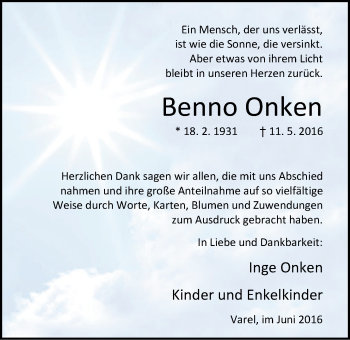 Ein Mensch, der uns verlässt,
ist wie die Sonne, die versinkt.
Aber etwas von ihrem Licht
bleibt in unseren Herzen zurück.

Benno Onken

* 18. 2. 1931 † 11. 5. 2016

Herzlichen Dank sagen wir allen, die mit uns Abschied nahmen und ihre große Anteilnahme auf so vielfältige Weise durch Worte, Karten, Blumen und Zuwendungen zum Ausdruck gebracht haben.

In Liebe und Dankbarkeit:

Inge Onken

Kinder und Enkelkinder

Varel, im Juni 2016